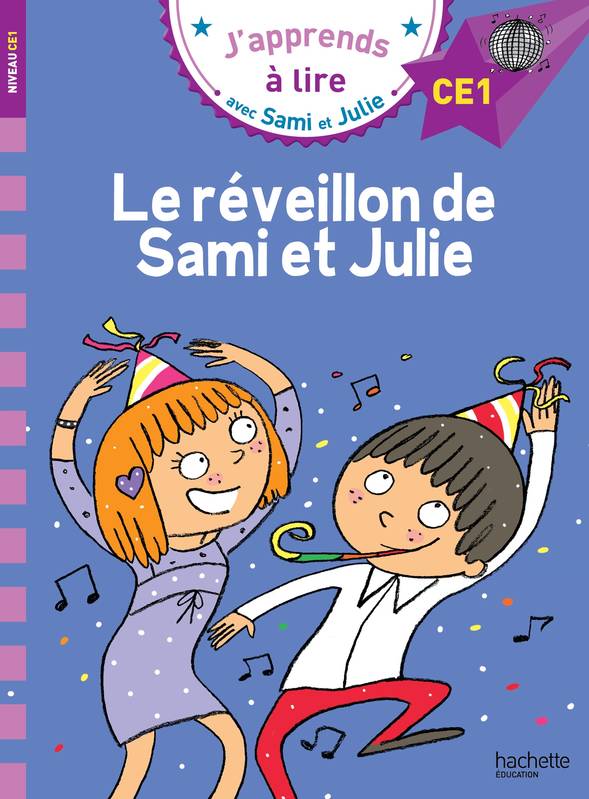 NIVEAU CE1

J'apprends
à lire
avec Sami et Julie

CE1

Le réveillon de
Sami et Julie

hachette
ÉDUCATION